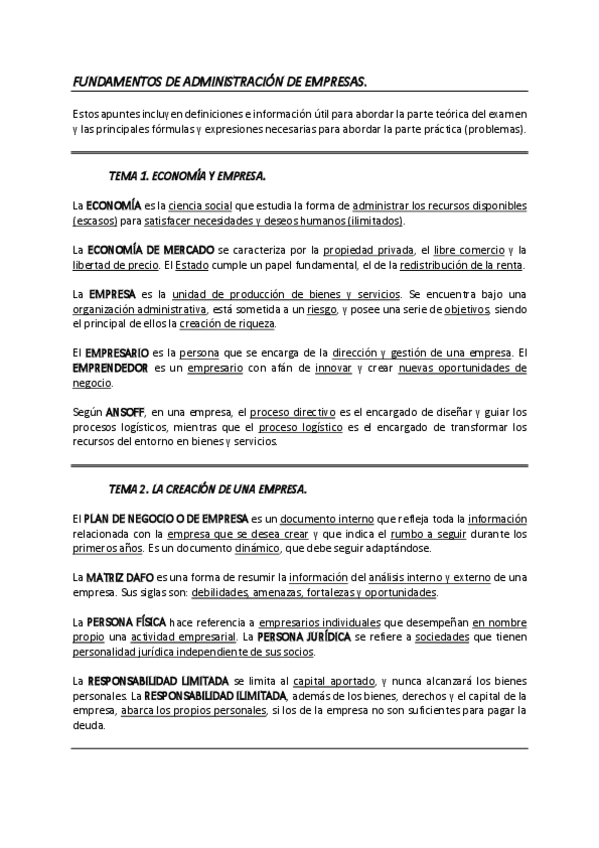 FUNDAMENTOS DE ADMINISTRACIÓN DE EMPRESAS.

Estos apuntes incluyen definiciones e información útil para abordar la parte teórica del examen y las principales fórmulas y expresiones necesarias para abordar la parte práctica (problemas).

TEMA 1. ECONOMÍA Y EMPRESA.

La ECONOMÍA es la ciencia social que estudia la forma de administrar los recursos disponibles (escasos) para satisfacer necesidades y deseos humanos (ilimitados).

La ECONOMÍA DE MERCADO se caracteriza por la propiedad privada, el libre comercio y la libertad de precio. El Estado cumple un papel fundamental, el de la redistribución de la renta.

La EMPRESA es la unidad de producción de bienes y servicios. Se encuentra bajo una organización administrativa, está sometida a un riesgo, y posee una serie de objetivos, siendo el principal de ellos la creación de riqueza.

El EMPRESARIO es la persona que se encarga de la dirección y gestión de una empresa. El EMPRENDEDOR es un empresario con afán de innovar y crear nuevas oportunidades de negocio.

Según ANSOFF, en una empresa, el proceso directivo es el encargado de diseñar y guiar los procesos logísticos, mientras que el proceso logístico es el encargado de transformar los recursos del entorno en bienes y servicios.

TEMA 2. LA CREACIÓN DE UNA EMPRESA.

El PLAN DE NEGOCIO O DE EMPRESA es un documento interno que refleja toda la información relacionada con la empresa que se desea crear y que indica el rumbo a seguir durante los primeros años. Es un documento dinámico, que debe seguir adaptándose.

La MATRIZ DAFO es una forma de resumir la información del análisis interno y externo de una empresa. Sus siglas son: debilidades, amenazas, fortalezas y oportunidades.

La PERSONA FÍSICA hace referencia a empresarios individuales que desempeñan en nombre propio una actividad empresarial. La PERSONA JURÍDICA se refiere a sociedades que tienen personalidad jurídica independiente de sus socios.

La RESPONSABILIDAD LIMITADA se limita al capital aportado, y nunca alcanzará los bienes personales. La RESPONSABILIDAD ILIMITADA, además de los bienes, derechos y el capital de la empresa, abarca los propios personales, si los de la empresa no son suficientes para pagar la deuda.